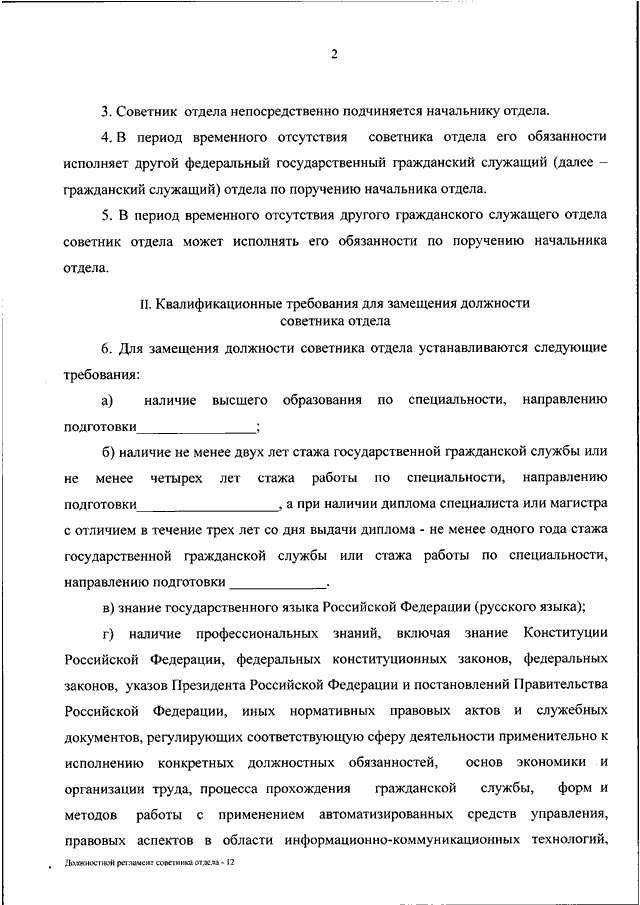 2

3. Советник отдела непосредственно подчиняется начальнику отдела.

4. В период временного отсутствия советника отдела его обязанности исполняет другой федеральный государственный гражданский служащий (далее – гражданский служащий) отдела по поручению начальника отдела.

5. В период временного отсутствия другого гражданского служащего отдела советник отдела может исполнять его обязанности по поручению начальника отдела.

II. Квалификационные требования для замещения должности советника отдела

6. Для замещения должности советника отдела устанавливаются следующие требования:

а) наличие высшего образования по специальности, направлению подготовки________________;

б) наличие не менее двух лет стажа государственной гражданской службы или не менее четырех лет стажа работы по специальности, направлению подготовки___________________, а при наличии диплома специалиста или магистра с отличием в течение трех лет со дня выдачи диплома - не менее одного года стажа государственной гражданской службы или стажа работы по специальности, направлению подготовки _____________.

в) знание государственного языка Российской Федерации (русского языка);

г) наличие профессиональных знаний, включая знание Конституции Российской Федерации, федеральных конституционных законов, федеральных законов, указов Президента Российской Федерации и постановлений Правительства Российской Федерации, иных нормативных правовых актов и служебных документов, регулирующих соответствующую сферу деятельности применительно к исполнению конкретных должностных обязанностей, основ экономики и организации труда, процесса прохождения гражданской службы, форм и методов работы с применением автоматизированных средств управления, правовых аспектов в области информационно-коммуникационных технологий,

Должностной регламент советника отдела - 12